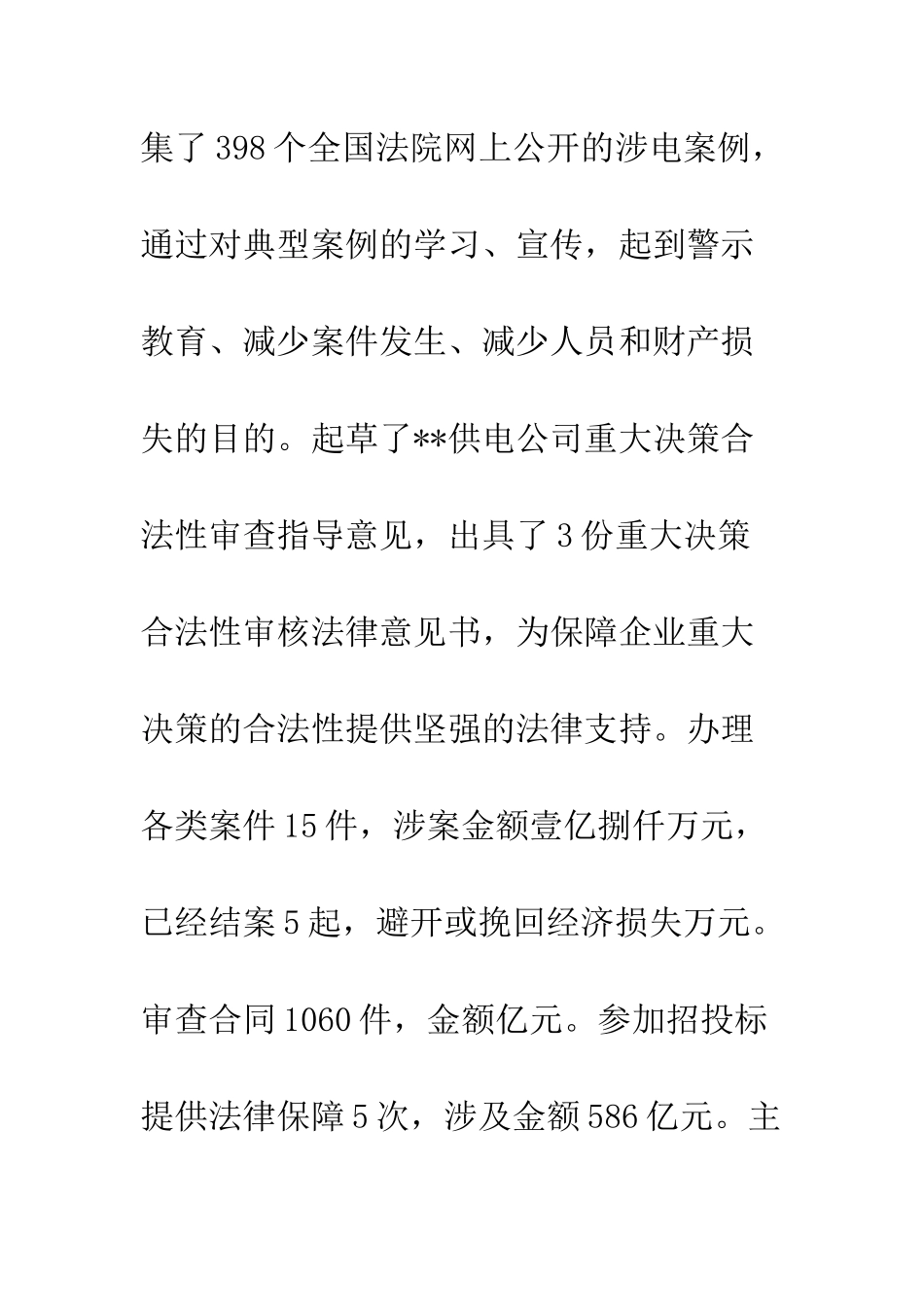 集了398个全国法院网上公开的涉电案例，通过对典型案例的学习、宣传，起到警示教育、减少案件发生、减少人员和财产损失的目的。起草了**供电公司重大决策合法性审查指导意见，出具了3份重大决策合法性审核法律意见书，为保障企业重大决策的合法性提供坚强的法律支持。办理各类案件15件，涉案金额壹亿捌仟万元，已经结案5起，避开或挽回经济损失万元。审查合同1060件，金额亿元。参加招投标提供法律保障5次，涉及金额586亿元。主